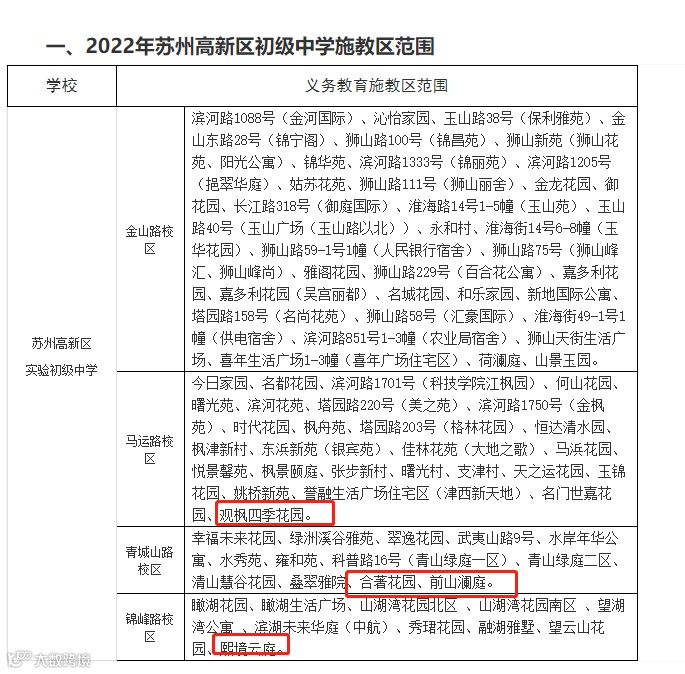 一、2022年苏州高新区初级中学施教区范围

| 学校 | | 义务教育施教区范围 |
|---|---|---|
| 苏州高新区实验初级中学 | 金山路校区 | 滨河路1088号（金河国际）、沁怡家园、玉山路38号（保利雅苑）、金山东路28号（锦宁阁）、狮山路100号（锦昌苑）、狮山新苑（狮山花苑、阳光公寓）、锦华苑、滨河路1333号（锦丽苑）、滨河路1205号（挹翠华庭）、姑苏花苑、狮山路111号（狮山丽舍）、金龙花园、御花园、长江路318号（御庭国际）、淮海路14号1-5幢（玉山苑）、玉山路40号（玉山广场（玉山路以北））、永和村、淮海街14号6-8幢（玉华花园）、狮山路59-1号1幢（人民银行宿舍）、狮山路75号（狮山峰汇、狮山峰尚）、雅阁花园、狮山路229号（百合花公寓）、嘉多利花园、嘉多利花园（吴宫丽都）、名城花园、和乐家园、新地国际公寓、塔园路158号（名尚花苑）、狮山路58号（汇豪国际）、淮海街49-1号1幢（供电宿舍）、滨河路851号1-3幢（农业局宿舍）、狮山天街生活广场、喜年生活广场1-3幢（喜年广场住宅区）、荷澜庭、山景玉园。 |
| | 马运路校区 | 今日家园、名都花园、滨河路1701号（科技学院江枫园）、何山花园、曙光苑、滨河花苑、塔园路220号（美之苑）、滨河路1750号（金枫苑）、时代花园、枫舟苑、塔园路203号（格林花园）、恒达清水园、枫津新村、东浜新苑（银宾苑）、佳林花苑（大地之歌）、马浜花园、悦景馨苑、枫景颐庭、张步新村、曙光村、支津村、天之运花园、玉锦花园、姚桥新苑、誉融生活广场住宅区（津西新天地）、名门世嘉花园、观枫四季花园。 |
| | 青城山路校区 | 幸福未来花园、绿洲溪谷雅苑、翠逸花园、武夷山路9号、水岸年华公寓、水秀苑、雍和苑、科普路16号（青山绿庭一区）、青山绿庭二区、清山慧谷花园、叠翠雅院、合著花园、前山澜庭。 |
| | 锦峰路校区 | 瞰湖花园、瞰湖生活广场、山湖湾花园北区、山湖湾花园南区、望湖湾公寓、滨湖未来华庭（中航）、秀珺花园、融湖雅墅、望云山花园、熙境云庭。 |

大数跨境